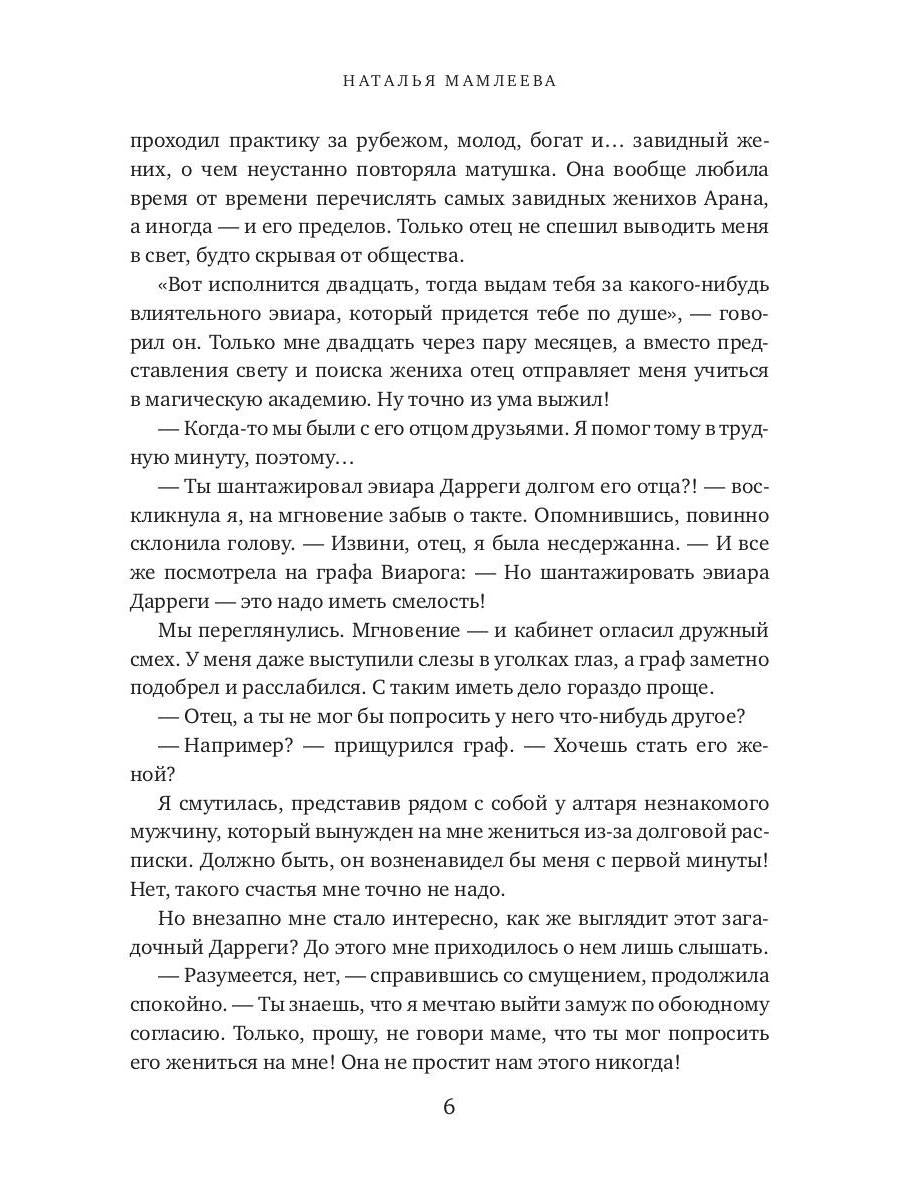 НАТАЛЬЯ МАМЛЕЕВА

проходил практику за рубежом, молод, богат и… завидный жених, о чем неустанно повторяла матушка. Она вообще любила время от времени перечислять самых завидных женихов Арана, а иногда — и его пределов. Только отец не спешил выводить меня в свет, будто скрывая от общества.

«Вот исполнится двадцать, тогда выдам тебя за какого-нибудь влиятельного эвиара, который придется тебе по душе», — говорил он. Только мне двадцать через пару месяцев, а вместо представления свету и поиска жениха отец отправляет меня учиться в магическую академию. Ну точно из ума выжил!

— Когда-то мы были с его отцом друзьями. Я помог тому в трудную минуту, поэтому…

— Ты шантажировал эвиара Дарреги долгом его отца?! — воскликнула я, на мгновение забыв о такте. Опомнившись, повинно склонила голову. — Извини, отец, я была несдержанна. — И все же посмотрела на графа Виарога: — Но шантажировать эвиара Дарреги — это надо иметь смелость!

Мы переглянулись. Мгновение — и кабинет огласил дружный смех. У меня даже выступили слезы в уголках глаз, а граф заметно подобрел и расслабился. С таким иметь дело гораздо проще.

— Отец, а ты не мог бы попросить у него что-нибудь другое?

— Например? — прищурился граф. — Хочешь стать его женой?

Я смутилась, представив рядом с собой у алтаря незнакомого мужчину, который вынужден на мне жениться из-за долговой расписки. Должно быть, он возненавидел бы меня с первой минуты! Нет, такого счастья мне точно не надо.

Но внезапно мне стало интересно, как же выглядит этот загадочный Дарреги? До этого мне приходилось о нем лишь слышать.

— Разумеется, нет, — справившись со смущением, продолжила спокойно. — Ты знаешь, что я мечтаю выйти замуж по обоюдному согласию. Только, прошу, не говори маме, что ты мог попросить его жениться на мне! Она не простит нам этого никогда!

6